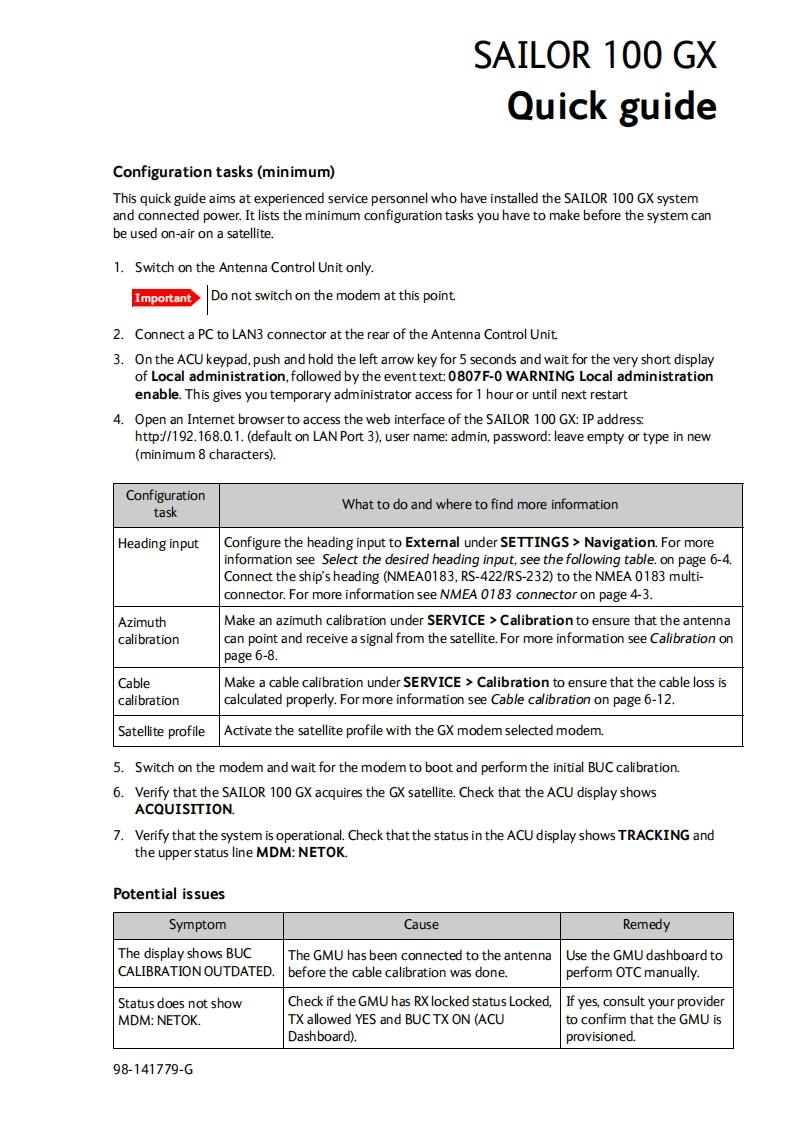 SAILOR 100 GX
Quick guide

Configuration tasks (minimum)

This quick guide aims at experienced service personnel who have installed the SAILOR 100 GX system and connected power. It lists the minimum configuration tasks you have to make before the system can be used on-air on a satellite.

1. Switch on the Antenna Control Unit only.

Important Do not switch on the modem at this point.

2. Connect a PC to LAN3 connector at the rear of the Antenna Control Unit.

3. On the ACU keypad, push and hold the left arrow key for 5 seconds and wait for the very short display of Local administration, followed by the event text: 0807F-0 WARNING Local administration enable. This gives you temporary administrator access for 1 hour or until next restart

4. Open an Internet browser to access the web interface of the SAILOR 100 GX: IP address: http://192.168.0.1. (default on LAN Port 3), user name: admin, password: leave empty or type in new (minimum 8 characters).

| Configuration task | What to do and where to find more information |
|---|---|
| Heading input | Configure the heading input to External under SETTINGS > Navigation. For more information see Select the desired heading input, see the following table. on page 6-4. Connect the ship's heading (NMEA0183, RS-422/RS-232) to the NMEA 0183 multi-connector. For more information see NMEA 0183 connector on page 4-3. |
| Azimuth calibration | Make an azimuth calibration under SERVICE > Calibration to ensure that the antenna can point and receive a signal from the satellite. For more information see Calibration on page 6-8. |
| Cable calibration | Make a cable calibration under SERVICE > Calibration to ensure that the cable loss is calculated properly. For more information see Cable calibration on page 6-12. |
| Satellite profile | Activate the satellite profile with the GX modem selected modem. |

5. Switch on the modem and wait for the modem to boot and perform the initial BUC calibration.

6. Verify that the SAILOR 100 GX acquires the GX satellite. Check that the ACU display shows ACQUISITION.

7. Verify that the system is operational. Check that the status in the ACU display shows TRACKING and the upper status line MDM: NETOK.

Potential issues

| Symptom | Cause | Remedy |
|---|---|---|
| The display shows BUC CALIBRATION OUTDATED. | The GMU has been connected to the antenna before the cable calibration was done. | Use the GMU dashboard to perform OTC manually. |
| Status does not show MDM: NETOK. | Check if the GMU has RX locked status Locked, TX allowed YES and BUC TX ON (ACU Dashboard). | If yes, consult your provider to confirm that the GMU is provisioned. |

98-141779-G